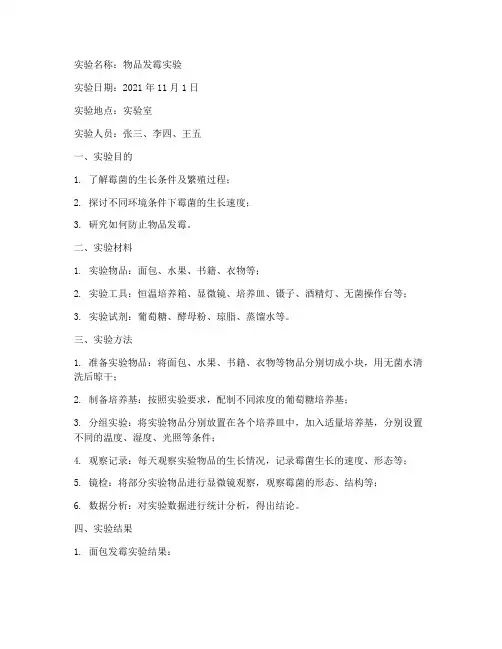 实验名称：物品发霉实验

实验日期：2021 年 11 月 1 日

实验地点：实验室

实验人员：张三、李四、王五

一、实验目的

1. 了解霉菌的生长条件及繁殖过程；

2. 探讨不同环境条件下霉菌的生长速度；

3. 研究如何防止物品发霉。

二、实验材料

1. 实验物品：面包、水果、书籍、衣物等；

2. 实验工具：恒温培养箱、显微镜、培养皿、镊子、酒精灯、无菌操作台等；

3. 实验试剂：葡萄糖、酵母粉、琼脂、蒸馏水等。

三、实验方法

1. 准备实验物品：将面包、水果、书籍、衣物等物品分别切成小块，用无菌水清洗后晾干；

2. 制备培养基：按照实验要求，配制不同浓度的葡萄糖培养基；

3. 分组实验：将实验物品分别放置在各个培养皿中，加入适量培养基，分别设置不同的温度、湿度、光照等条件；

4. 观察记录：每天观察实验物品的生长情况，记录霉菌生长的速度、形态等；

5. 镜检：将部分实验物品进行显微镜观察，观察霉菌的形态、结构等；

6. 数据分析：对实验数据进行统计分析，得出结论。

四、实验结果

1. 面包发霉实验结果：